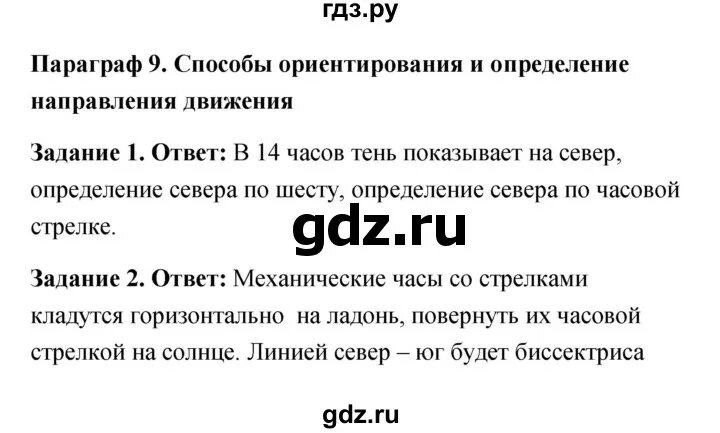 гдз.ру

Параграф 9. Способы ориентирования и определение направления движения

Задание 1. Ответ: В 14 часов тень показывает на север, определение севера по шесту, определение севера по часовой стрелке.

gdz.ru

Задание 2. Ответ: Механические часы со стрелками кладутся горизонтально на ладонь, повернуть их часовой стрелкой на солнце. Линией север – юг будет биссектриса

gdz.ru